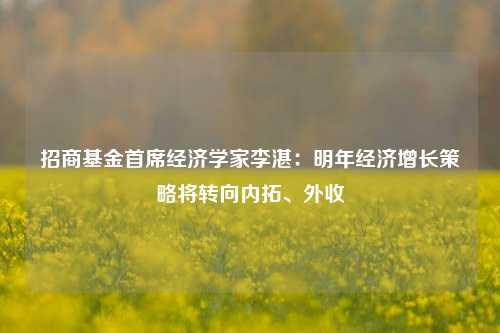 招商基金首席经济学家李湛：明年经济增长策略将转向内拓、外收